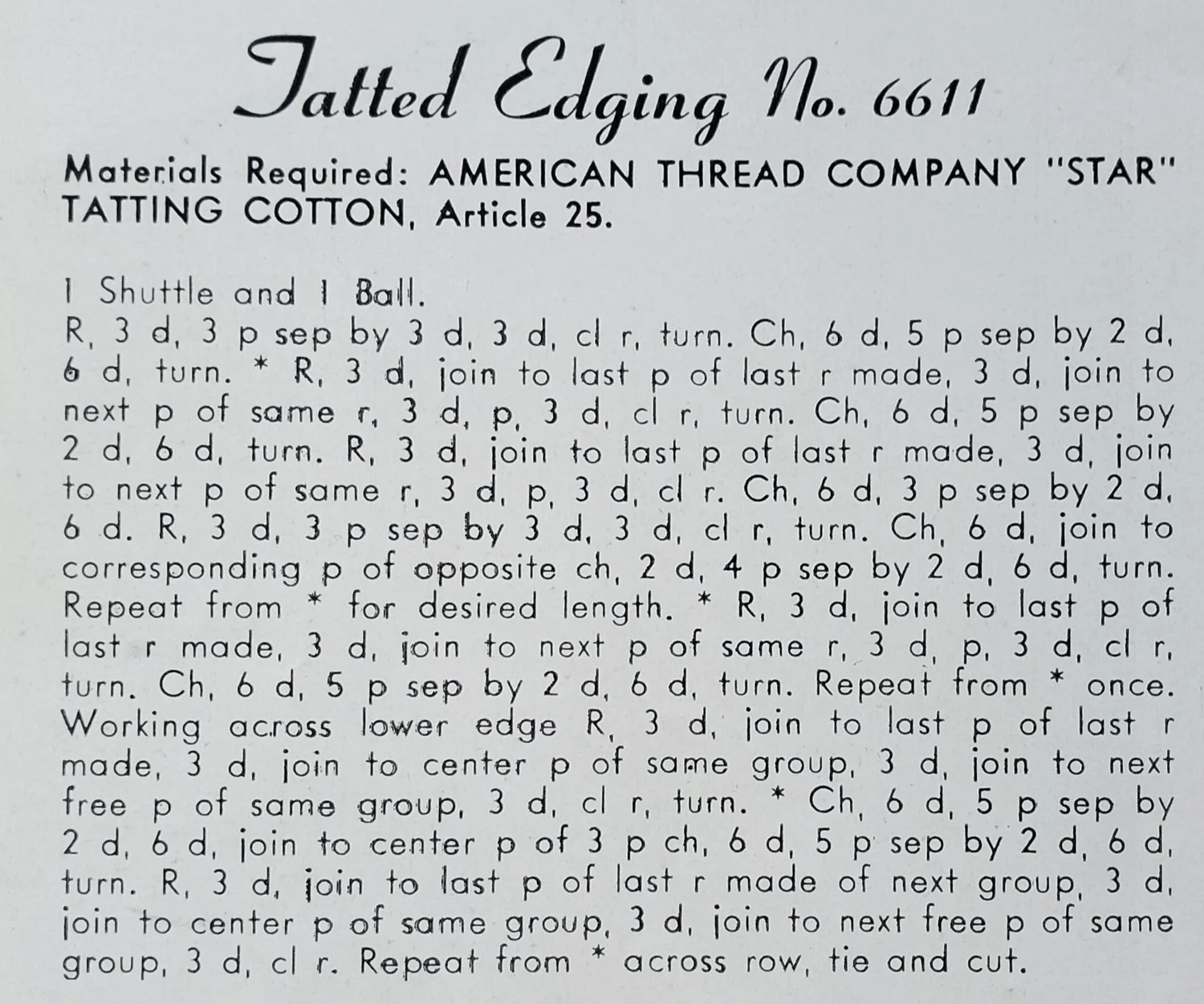 Tatted Edging No. 6611

Materials Required: AMERICAN THREAD COMPANY "STAR" TATTING COTTON, Article 25.

1 Shuttle and 1 Ball.

R, 3 d, 3 p sep by 3 d, 3 d, cl r, turn. Ch, 6 d, 5 p sep by 2 d, 6 d, turn. * R, 3 d, join to last p of last r made, 3 d, join to next p of same r, 3 d, p, 3 d, cl r, turn. Ch, 6 d, 5 p sep by 2 d, 6 d, turn. R, 3 d, join to last p of last r made, 3 d, join to next p of same r, 3 d, p, 3 d, cl r. Ch, 6 d, 3 p sep by 2 d, 6 d. R, 3 d, 3 p sep by 3 d, 3 d, cl r, turn. Ch, 6 d, join to corresponding p of opposite ch, 2 d, 4 p sep by 2 d, 6 d, turn. Repeat from * for desired length. * R, 3 d, join to last p of last r made, 3 d, join to next p of same r, 3 d, p, 3 d, cl r, turn. Ch, 6 d, 5 p sep by 2 d, 6 d, turn. Repeat from * once. Working across lower edge R, 3 d, join to last p of last r made, 3 d, join to center p of same group, 3 d, join to next free p of same group, 3 d, cl r, turn. * Ch, 6 d, 5 p sep by 2 d, 6 d, join to center p of 3 p ch, 6 d, 5 p sep by 2 d, 6 d, turn. R, 3 d, join to last p of last r made of next group, 3 d, join to center p of same group, 3 d, join to next free p of same group, 3 d, cl r. Repeat from * across row, tie and cut.